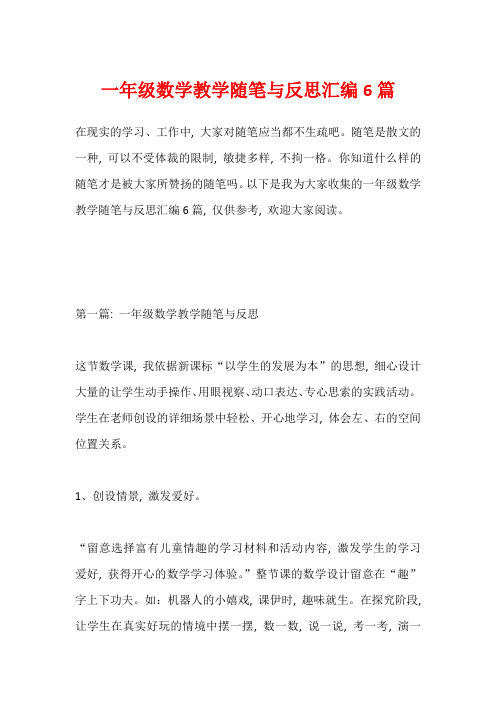 一年级数学教学随笔与反思汇编 6 篇

在现实的学习、工作中，大家对随笔应当都不生疏吧。随笔是散文的一种，可以不受体裁的限制，敏捷多样，不拘一格。你知道什么样的随笔才是被大家所赞扬的随笔吗。以下是我为大家收集的一年级数学教学随笔与反思汇编 6 篇，仅供参考，欢迎大家阅读。

第一篇：一年级数学教学随笔与反思

这节数学课，我依据新课标“以学生的发展为本”的思想，细心设计大量的让学生动手操作、用眼视察、动口表达、专心思索的实践活动。学生在老师创设的详细场景中轻松、开心地学习，体会左、右的空间位置关系。

1、创设情景，激发爱好。

“留意选择富有儿童情趣的学习材料和活动内容，激发学生的学习爱好，获得开心的数学学习体验。”整节课的数学设计留意在“趣”字上下功夫。如：机器人的小嬉戏，课伊时，趣味就生。在探究阶段，让学生在真实好玩的情境中摆一摆，数一数，说一说，考一考，演一